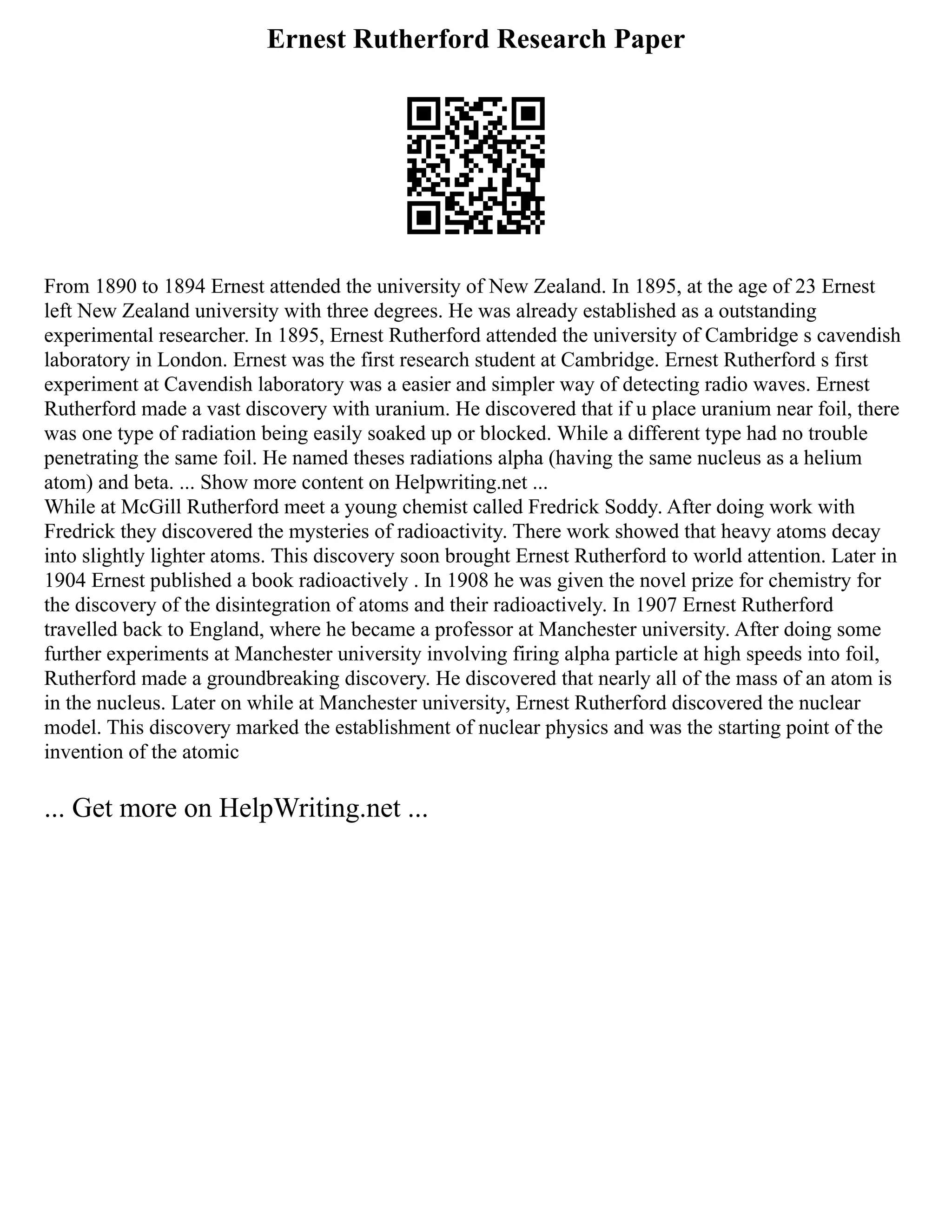 Ernest Rutherford Research Paper

From 1890 to 1894 Ernest attended the university of New Zealand. In 1895, at the age of 23 Ernest left New Zealand university with three degrees. He was already established as a outstanding experimental researcher. In 1895, Ernest Rutherford attended the university of Cambridge s cavendish laboratory in London. Ernest was the first research student at Cambridge. Ernest Rutherford s first experiment at Cavendish laboratory was a easier and simpler way of detecting radio waves. Ernest Rutherford made a vast discovery with uranium. He discovered that if u place uranium near foil, there was one type of radiation being easily soaked up or blocked. While a different type had no trouble penetrating the same foil. He named theses radiations alpha (having the same nucleus as a helium atom) and beta. ... Show more content on Helpwriting.net ...
While at McGill Rutherford meet a young chemist called Fredrick Soddy. After doing work with Fredrick they discovered the mysteries of radioactivity. There work showed that heavy atoms decay into slightly lighter atoms. This discovery soon brought Ernest Rutherford to world attention. Later in 1904 Ernest published a book radioactively . In 1908 he was given the novel prize for chemistry for the discovery of the disintegration of atoms and their radioactively. In 1907 Ernest Rutherford travelled back to England, where he became a professor at Manchester university. After doing some further experiments at Manchester university involving firing alpha particle at high speeds into foil, Rutherford made a groundbreaking discovery. He discovered that nearly all of the mass of an atom is in the nucleus. Later on while at Manchester university, Ernest Rutherford discovered the nuclear model. This discovery marked the establishment of nuclear physics and was the starting point of the invention of the atomic

... Get more on HelpWriting.net ...